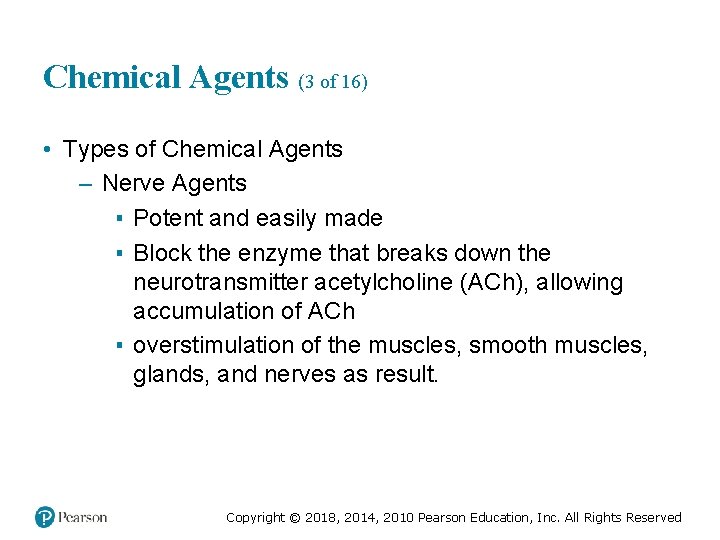 Chemical Agents (3 of 16)

• Types of Chemical Agents

– Nerve Agents

▪ Potent and easily made

▪ Block the enzyme that breaks down the neurotransmitter acetylcholine (ACh), allowing accumulation of ACh

▪ overstimulation of the muscles, smooth muscles, glands, and nerves as result.

Pearson

Copyright © 2018, 2014, 2010 Pearson Education, Inc. All Rights Reserved